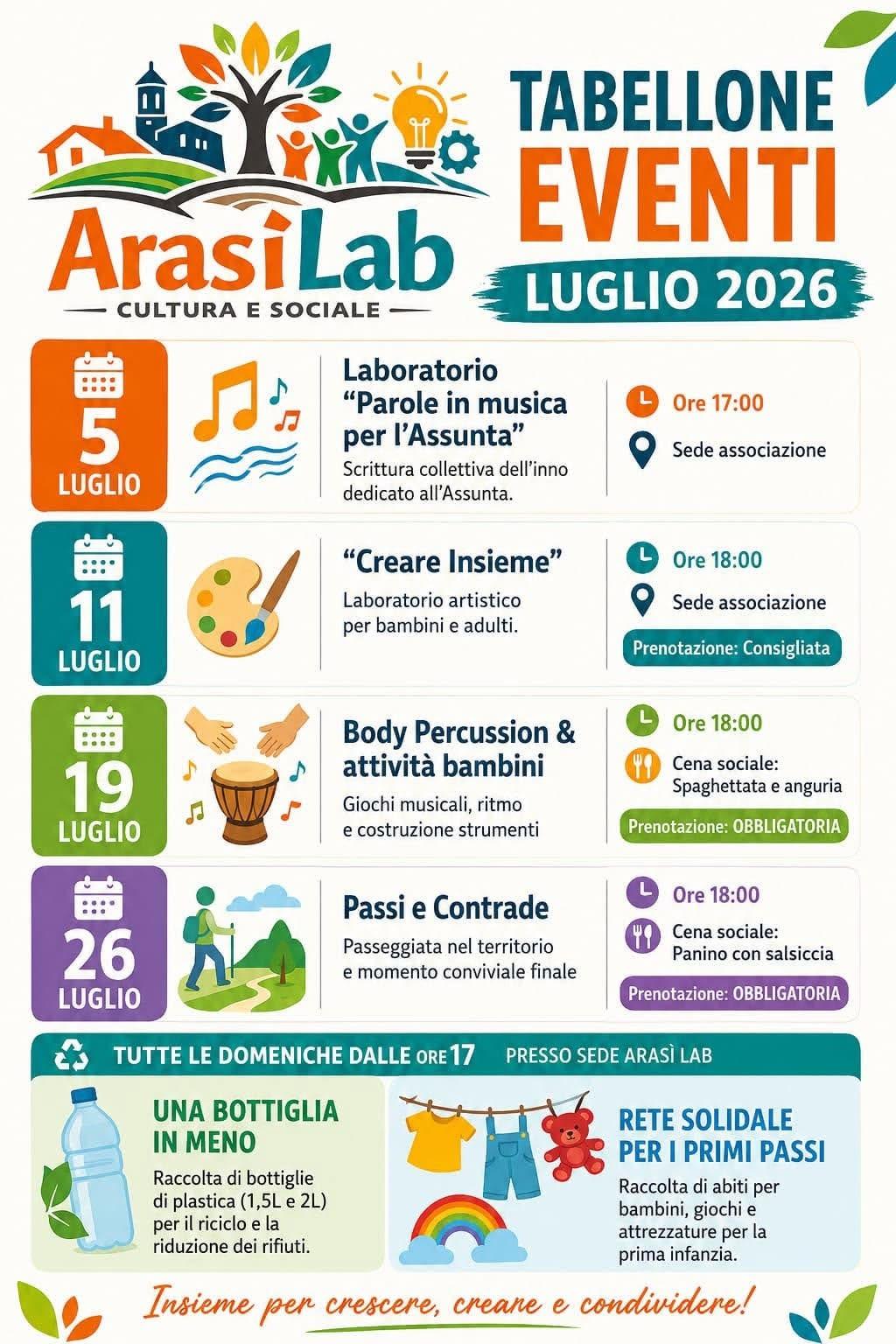 ArasìLab
CULTURA E SOCIALE

TABELLONE EVENTI
LUGLIO 2026

5 LUGLIO

Laboratorio “Parole in musica per l’Assunta”
Scrittura collettiva dell’inno dedicato all’Assunta.

Ore 17:00
Sede associazione

11 LUGLIO

“Creare Insieme”
Laboratorio artistico per bambini e adulti.

Ore 18:00
Sede associazione
Prenotazione: Consigliata

19 LUGLIO

Body Percussion & attività bambini
Giochi musicali, ritmo e costruzione strumenti

Ore 18:00
Cena sociale: Spaghettata e anguria
Prenotazione: OBBLIGATORIA

26 LUGLIO

Passi e Contrade
Passeggiata nel territorio e momento conviviale finale

Ore 18:00
Cena sociale: Panino con salsiccia
Prenotazione: OBBLIGATORIA

TUTTE LE DOMENICHE DALLE ORE 17 PRESSO SEDE ARASÌ LAB

UNA BOTTIGLIA IN MENO
Raccolta di bottiglie di plastica (1,5L e 2L) per il riciclo e la riduzione dei rifiuti.

RETE SOLIDALE PER I PRIMI PASSI
Raccolta di abiti per bambini, giochi e attrezzature per la prima infanzia.

Insieme per crescere, creare e condividere!